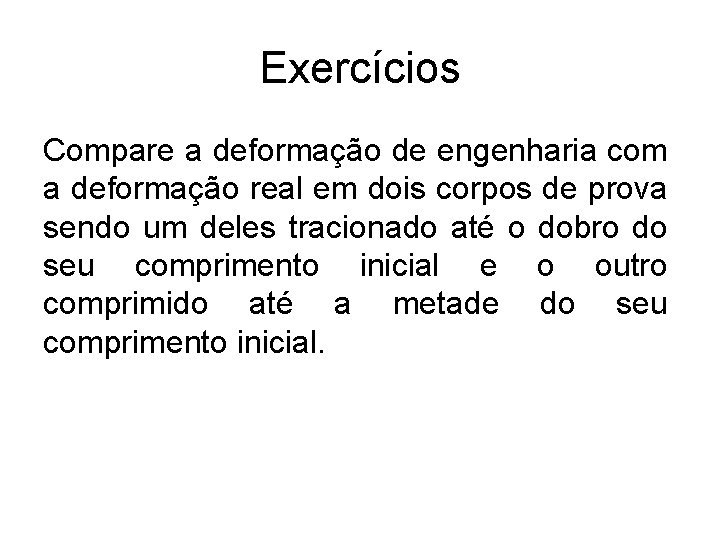 Exercícios

Compare a deformação de engenharia com a deformação real em dois corpos de prova sendo um deles tracionado até o dobro do seu comprimento inicial e o outro comprimido até a metade do seu comprimento inicial.